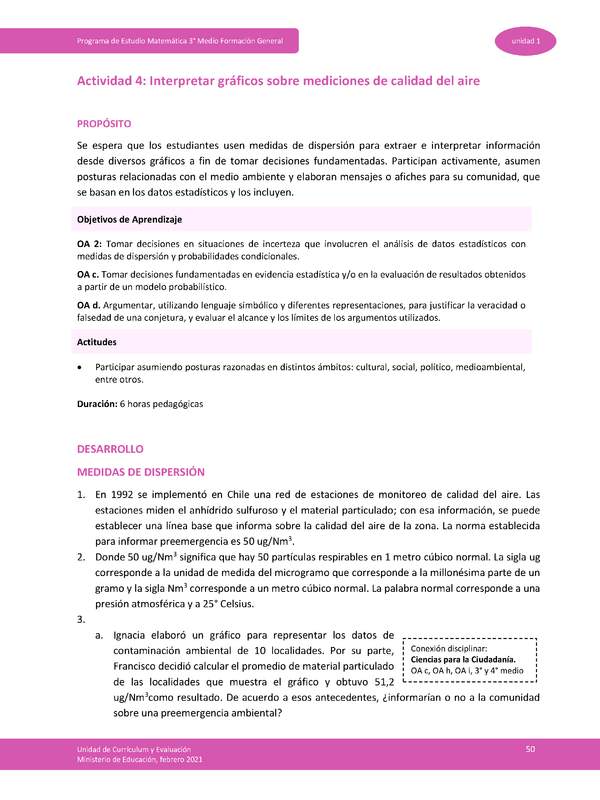 Programa de Estudio Matemática 3° Medio Formación General

unidad 1

Actividad 4: Interpretar gráficos sobre mediciones de calidad del aire

PROPÓSITO

Se espera que los estudiantes usen medidas de dispersión para extraer e interpretar información desde diversos gráficos a fin de tomar decisiones fundamentadas. Participan activamente, asumen posturas relacionadas con el medio ambiente y elaboran mensajes o afiches para su comunidad, que se basan en los datos estadísticos y los incluyen.

Objetivos de Aprendizaje

OA 2: Tomar decisiones en situaciones de incerteza que involucren el análisis de datos estadísticos con medidas de dispersión y probabilidades condicionales.

OA c. Tomar decisiones fundamentadas en evidencia estadística y/o en la evaluación de resultados obtenidos a partir de un modelo probabilístico.

OA d. Argumentar, utilizando lenguaje simbólico y diferentes representaciones, para justificar la veracidad o falsedad de una conjetura, y evaluar el alcance y los límites de los argumentos utilizados.

Actitudes

• Participar asumiendo posturas razonadas en distintos ámbitos: cultural, social, político, medioambiental, entre otros.

Duración: 6 horas pedagógicas

DESARROLLO

MEDIDAS DE DISPERSIÓN

1. En 1992 se implementó en Chile una red de estaciones de monitoreo de calidad del aire. Las estaciones miden el anhídrido sulfuroso y el material particulado; con esa información, se puede establecer una línea base que informa sobre la calidad del aire de la zona. La norma establecida para informar preemergencia es 50 ug/Nm$^3$.
2. Donde 50 ug/Nm$^3$ significa que hay 50 partículas respirables en 1 metro cúbico normal. La sigla ug corresponde a la unidad de medida del microgramo que corresponde a la millonésima parte de un gramo y la sigla Nm$^3$ corresponde a un metro cúbico normal. La palabra normal corresponde a una presión atmosférica y a 25° Celsius.
3.
a. Ignacia elaboró un gráfico para representar los datos de contaminación ambiental de 10 localidades. Por su parte, Francisco decidió calcular el promedio de material particulado de las localidades que muestra el gráfico y obtuvo 51,2 ug/Nm$^3$como resultado. De acuerdo a esos antecedentes, ¿informarían o no a la comunidad sobre una preemergencia ambiental?

Conexión disciplinar:
Ciencias para la Ciudadanía.
OA c, OA h, OA i, 3° y 4° medio

Unidad de Currículum y Evaluación
Ministerio de Educación, febrero 2021

50